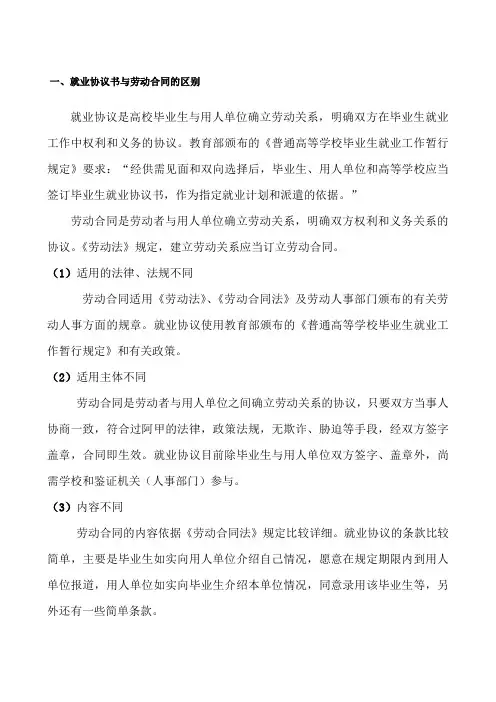 一、就业协议书与劳动合同的区别

就业协议是高校毕业生与用人单位确立劳动关系，明确双方在毕业生就业工作中权利和义务的协议。教育部颁布的《普通高等学校毕业生就业工作暂行规定》要求：“经供需见面和双向选择后，毕业生、用人单位和高等学校应当签订毕业生就业协议书，作为指定就业计划和派遣的依据。”

劳动合同是劳动者与用人单位确立劳动关系，明确双方权利和义务关系的协议。《劳动法》规定，建立劳动关系应当订立劳动合同。

（1）适用的法律、法规不同

劳动合同适用《劳动法》、《劳动合同法》及劳动人事部门颁布的有关劳动人事方面的规章。就业协议使用教育部颁布的《普通高等学校毕业生就业工作暂行规定》和有关政策。

（2）适用主体不同

劳动合同是劳动者与用人单位之间确立劳动关系的协议，只要双方当事人协商一致，符合过阿甲的法律，政策法规，无欺诈、胁迫等手段，经双方签字盖章，合同即生效。就业协议目前除毕业生与用人单位双方签字、盖章外，尚需学校和鉴证机关（人事部门）参与。

（3）内容不同

劳动合同的内容依据《劳动合同法》规定比较详细。就业协议的条款比较简单，主要是毕业生如实向用人单位介绍自己情况，愿意在规定期限内到用人单位报道，用人单位如实向毕业生介绍本单位情况，同意录用该毕业生等，另外还有一些简单条款。